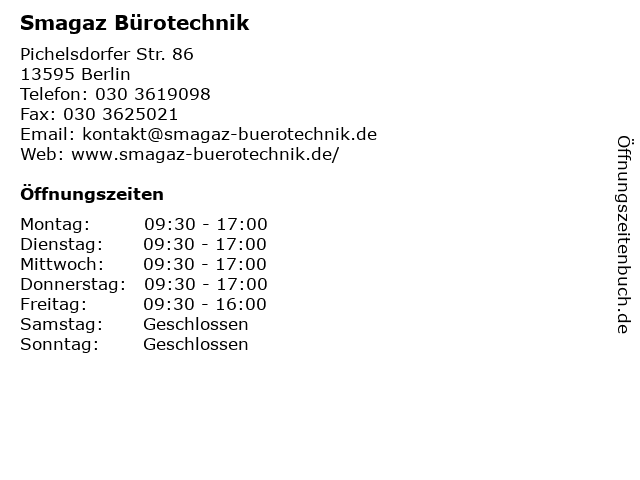 Smagaz Bürotechnik

Pichelsdorfer Str. 86
13595 Berlin
Telefon: 030 3619098
Fax: 030 3625021
Email: kontakt@smagaz-buerotechnik.de
Web: www.smagaz-buerotechnik.de/

Öffnungszeiten

| | |
|---|---|
| Montag: | 09:30 - 17:00 |
| Dienstag: | 09:30 - 17:00 |
| Mittwoch: | 09:30 - 17:00 |
| Donnerstag: | 09:30 - 17:00 |
| Freitag: | 09:30 - 16:00 |
| Samstag: | Geschlossen |
| Sonntag: | Geschlossen |

Öffnungszeitenbuch.de